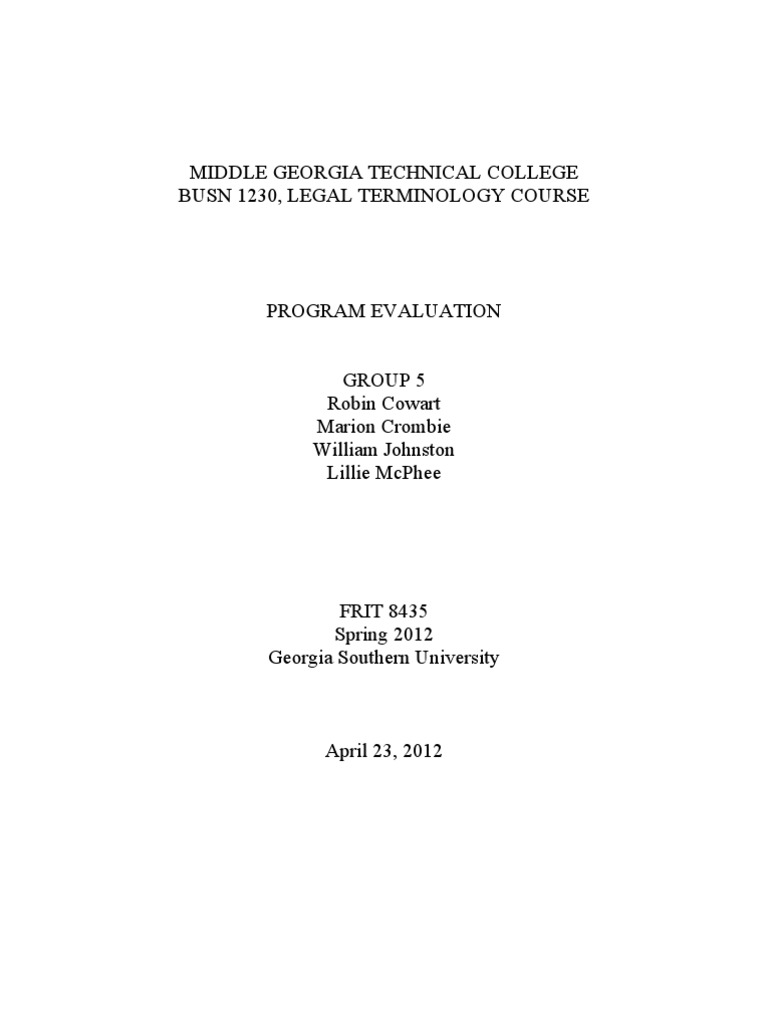 MIDDLE GEORGIA TECHNICAL COLLEGE
BUSN 1230, LEGAL TERMINOLOGY COURSE

PROGRAM EVALUATION

GROUP 5
Robin Cowart
Marion Crombie
William Johnston
Lillie McPhee

FRIT 8435
Spring 2012
Georgia Southern University

April 23, 2012